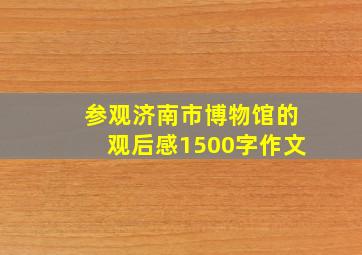 参观济南市博物馆的观后感1500字作文